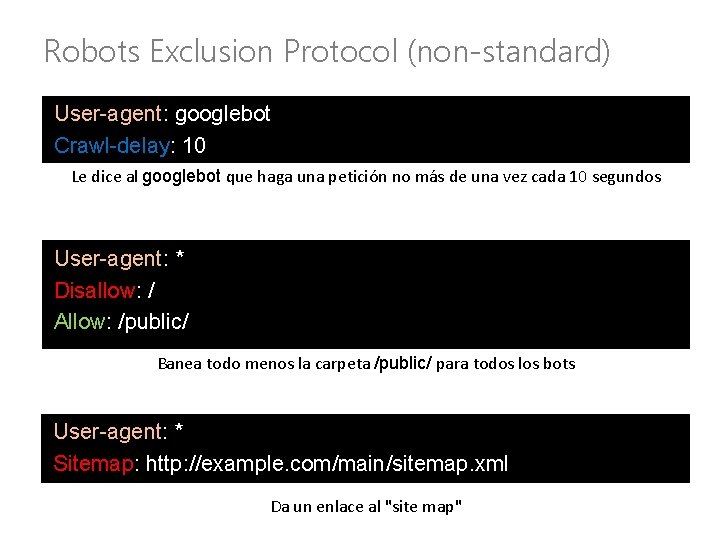 Robots Exclusion Protocol (non-standard)

User-agent: googlebot
Crawl-delay: 10

Le dice al googlebot que haga una petición no más de una vez cada 10 segundos

User-agent: *
Disallow: /
Allow: /public/

Banea todo menos la carpeta /public/ para todos los bots

User-agent: *
Sitemap: http://example.com/main/sitemap.xml

Da un enlace al "site map"